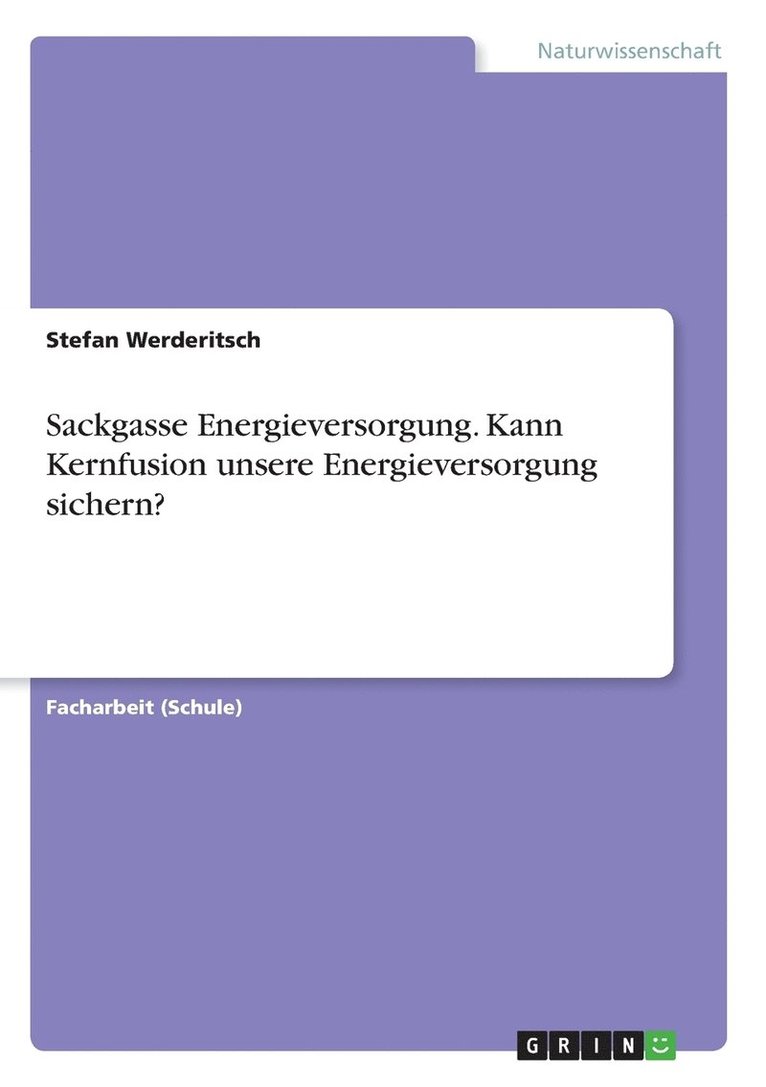 Naturwissenschaft

Stefan Werderitsch

Sackgasse Energieversorgung. Kann Kernfusion unsere Energieversorgung sichern?

Facharbeit (Schule)

GRIN